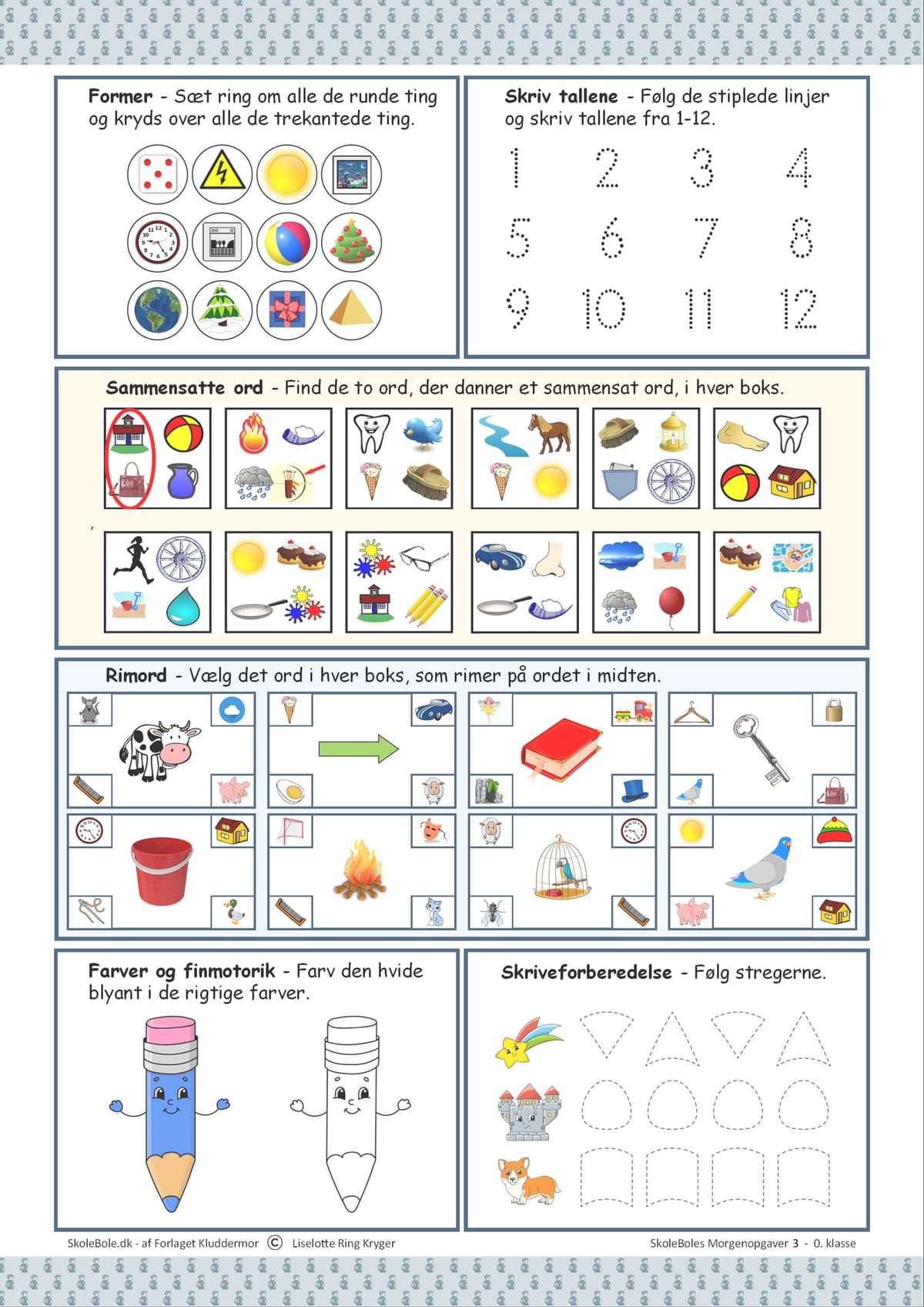 Former - Sæt ring om alle de runde ting og kryds over alle de trekantede ting.

Skriv tallene - Følg de stiplede linjer og skriv tallene fra 1-12.

1 2 3 4
5 6 7 8
9 10 11 12

Sammensatte ord - Find de to ord, der danner et sammensat ord, i hver boks.

Rimord - Vælg det ord i hver boks, som rimer på ordet i midten.

Farver og finmotorik - Farv den hvide blyant i de rigtige farver.

Skriveforberedelse - Følg stregerne.

SkoleBole.dk - af Forlaget Kluddermor © Liselotte Ring Kryger

SkoleBoles Morgenopgaver 3 - 0. klasse